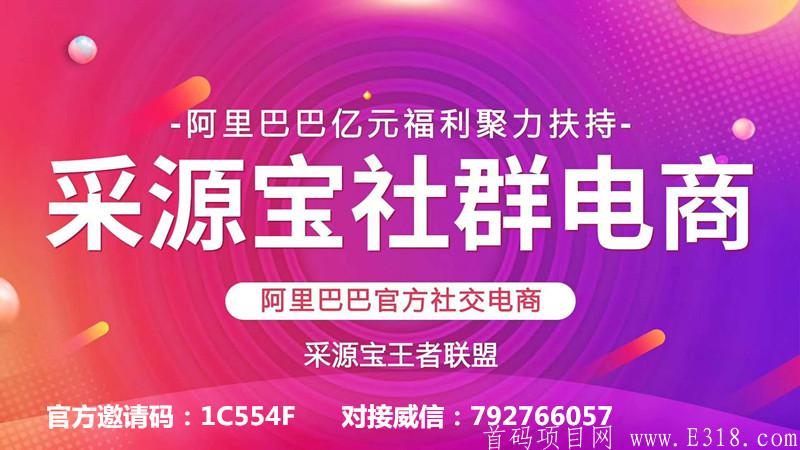 -阿里巴巴亿元福利聚力扶持-

采源宝社群电商

阿里巴巴官方社交电商

采源宝王者联盟

官方邀请码：1C554F　对接威信：792766057

首码项目网 www.E318.com